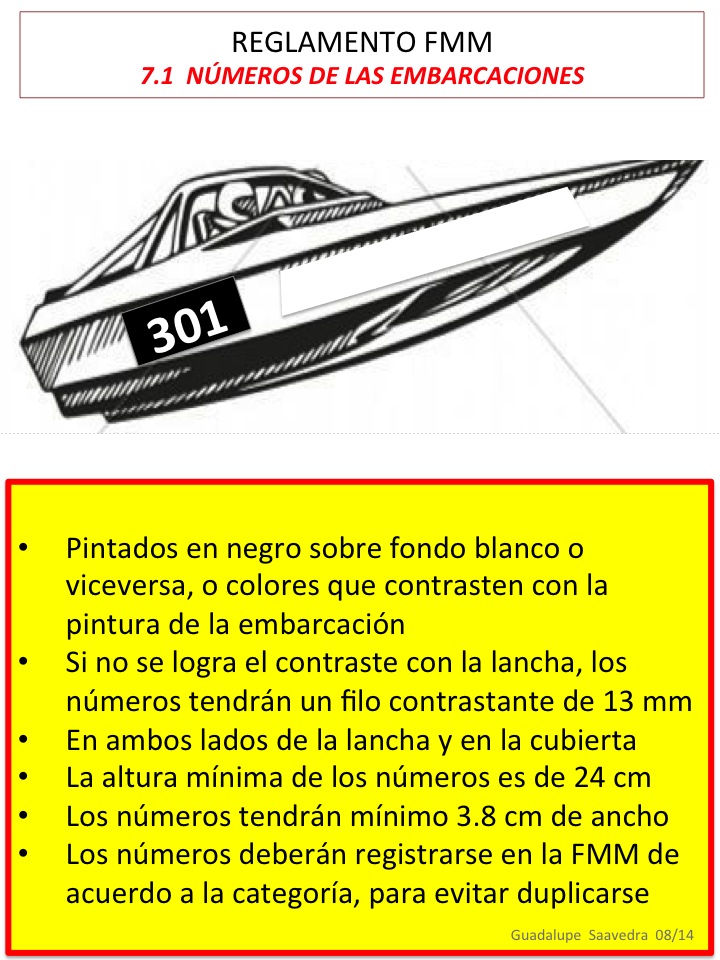 REGLAMENTO FMM
7.1 NÚMEROS DE LAS EMBARCACIONES

301

• Pintados en negro sobre fondo blanco o viceversa, o colores que contrasten con la pintura de la embarcación
• Si no se logra el contraste con la lancha, los números tendrán un filo contrastante de 13 mm
• En ambos lados de la lancha y en la cubierta
• La altura mínima de los números es de 24 cm
• Los números tendrán mínimo 3.8 cm de ancho
• Los números deberán registrarse en la FMM de acuerdo a la categoría, para evitar duplicarse

Guadalupe Saavedra 08/14